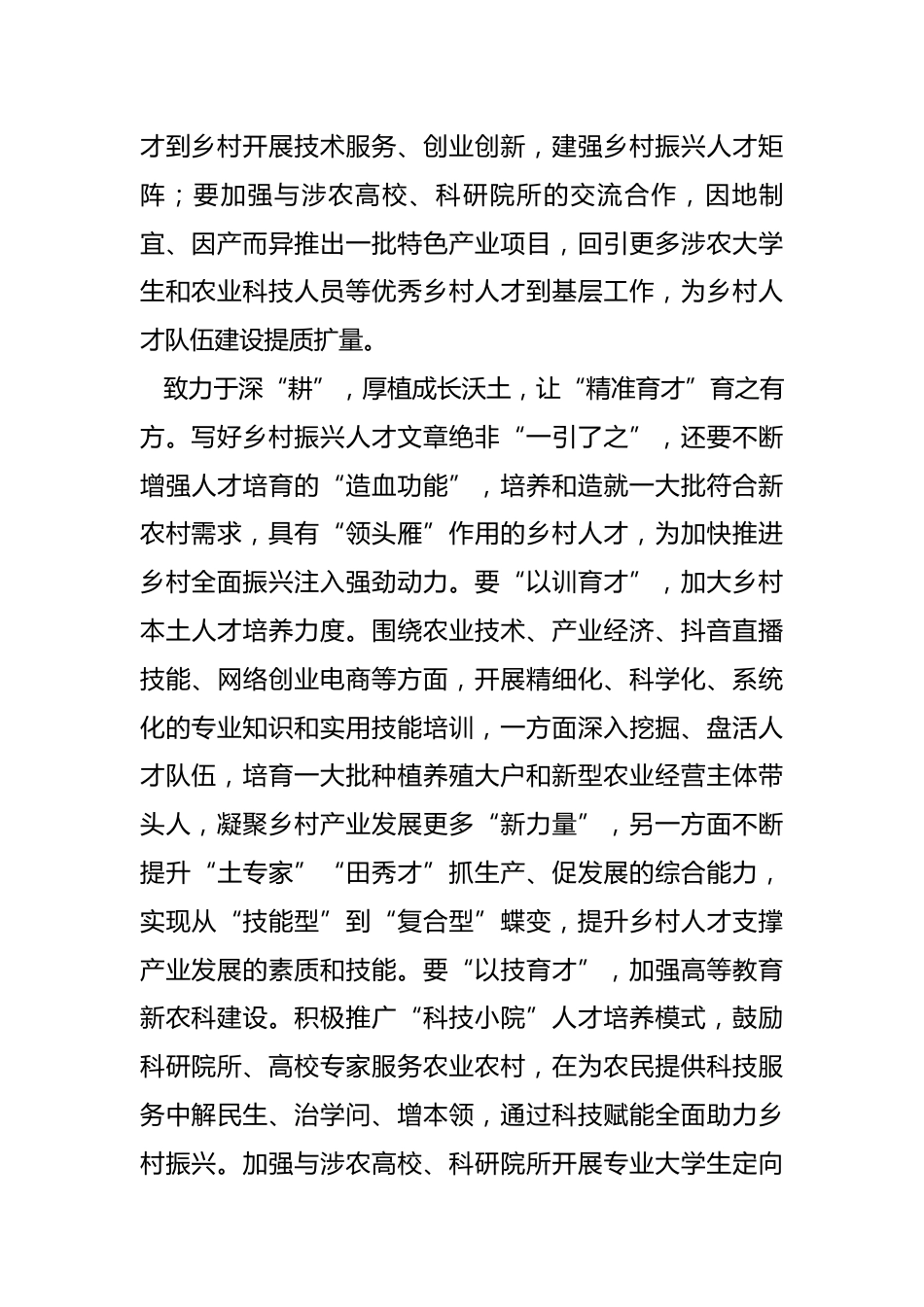 才到乡村开展技术服务、创业创新，建强乡村振兴人才矩阵；要加强与涉农高校、科研院所的交流合作，因地制宜、因产而异推出一批特色产业项目，回引更多涉农大学生和农业科技人员等优秀乡村人才到基层工作，为乡村人才队伍建设提质扩量。

致力于深“耕”，厚植成长沃土，让“精准育才”育之有方。写好乡村振兴人才文章绝非“一引了之”，还要不断增强人才培育的“造血功能”，培养和造就一大批符合新农村需求，具有“领头雁”作用的乡村人才，为加快推进乡村全面振兴注入强劲动力。要“以训育才”，加大乡村本土人才培养力度。围绕农业技术、产业经济、抖音直播技能、网络创业电商等方面，开展精细化、科学化、系统化的专业知识和实用技能培训，一方面深入挖掘、盘活人才队伍，培育一大批种植养殖大户和新型农业经营主体带头人，凝聚乡村产业发展更多“新力量”，另一方面不断提升“土专家”“田秀才”抓生产、促发展的综合能力，实现从“技能型”到“复合型”蝶变，提升乡村人才支撑产业发展的素质和技能。要“以技育才”，加强高等教育新农科建设。积极推广“科技小院”人才培养模式，鼓励科研院所、高校专家服务农业农村，在为农民提供科技服务中解民生、治学问、增本领，通过科技赋能全面助力乡村振兴。加强与涉农高校、科研院所开展专业大学生定向